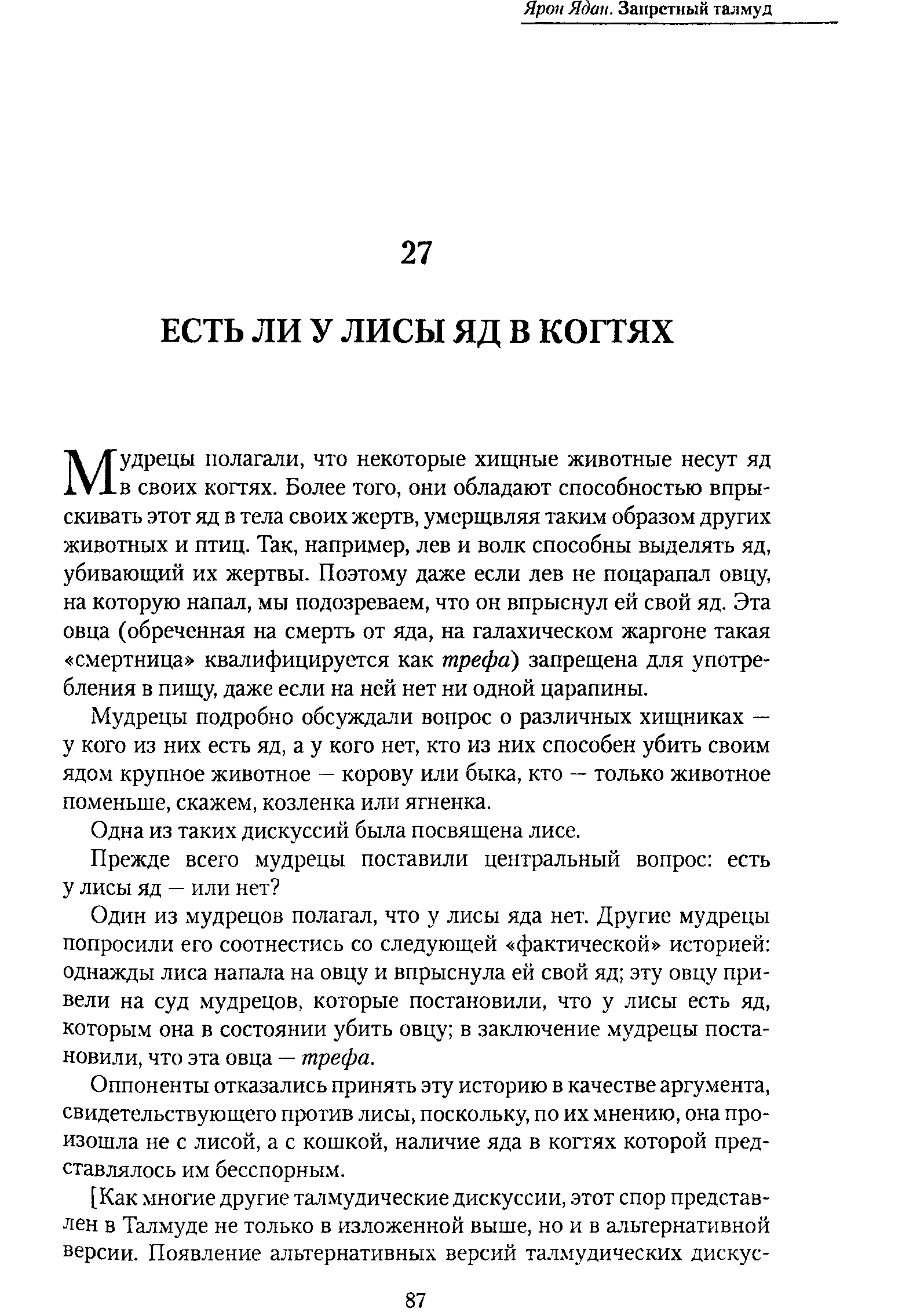 Ярон Ядан. Запретный талмуд

27

ЕСТЬ ЛИ У ЛИСЫ ЯД В КОГТЯХ

Мудрецы полагали, что некоторые хищные животные несут яд в своих когтях. Более того, они обладают способностью впрыскивать этот яд в тела своих жертв, умерщвляя таким образом других животных и птиц. Так, например, лев и волк способны выделять яд, убивающий их жертвы. Поэтому даже если лев не поцарапал овцу, на которую напал, мы подозреваем, что он впрыснул ей свой яд. Эта овца (обреченная на смерть от яда, на галахическом жаргоне такая «смертница» квалифицируется как трефа) запрещена для употребления в пищу, даже если на ней нет ни одной царапины.

Мудрецы подробно обсуждали вопрос о различных хищниках — у кого из них есть яд, а у кого нет, кто из них способен убить своим ядом крупное животное — корову или быка, кто — только животное поменьше, скажем, козленка или ягненка.

Одна из таких дискуссий была посвящена лисе.

Прежде всего мудрецы поставили центральный вопрос: есть у лисы яд — или нет?

Один из мудрецов полагал, что у лисы яда нет. Другие мудрецы попросили его соотнестись со следующей «фактической» историей: однажды лиса напала на овцу и впрыснула ей свой яд; эту овцу привели на суд мудрецов, которые постановили, что у лисы есть яд, которым она в состоянии убить овцу; в заключение мудрецы постановили, что эта овца — трефа.

Оппоненты отказались принять эту историю в качестве аргумента, свидетельствующего против лисы, поскольку, по их мнению, она произошла не с лисой, а с кошкой, наличие яда в когтях которой представлялось им бесспорным.

[Как многие другие талмудические дискуссии, этот спор представлен в Талмуде не только в изложенной выше, но и в альтернативной версии. Появление альтернативных версий талмудических дискус-

87